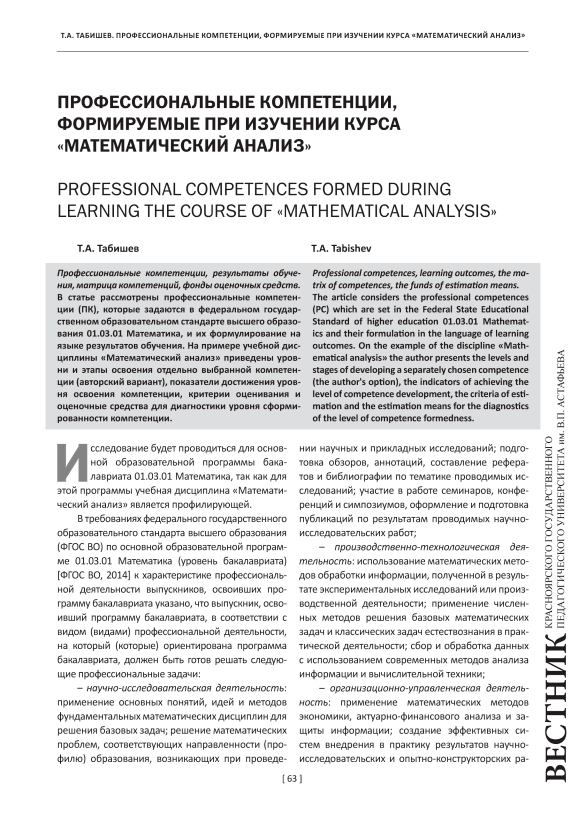 Т.А. ТАБИШЕВ. ПРОФЕССИОНАЛЬНЫЕ КОМПЕТЕНЦИИ, ФОРМИРУЕМЫЕ ПРИ ИЗУЧЕНИИ КУРСА «МАТЕМАТИЧЕСКИЙ АНАЛИЗ»

ПРОФЕССИОНАЛЬНЫЕ КОМПЕТЕНЦИИ, ФОРМИРУЕМЫЕ ПРИ ИЗУЧЕНИИ КУРСА «МАТЕМАТИЧЕСКИЙ АНАЛИЗ»

PROFESSIONAL COMPETENCES FORMED DURING LEARNING THE COURSE OF «MATHEMATICAL ANALYSIS»

Т.А. Табишев

Профессиональные компетенции, результаты обучения, матрица компетенций, фонды оценочных средств.
В статье рассмотрены профессиональные компетенции (ПК), которые задаются в федеральном государственном образовательном стандарте высшего образования 01.03.01 Математика, и их формулирование на языке результатов обучения. На примере учебной дисциплины «Математический анализ» приведены уровни и этапы освоения отдельно выбранной компетенции (авторский вариант), показатели достижения уровня освоения компетенции, критерии оценивания и оценочные средства для диагностики уровня сформированности компетенции.

T.A. Tabishev

Professional competences, learning outcomes, the matrix of competences, the funds of estimation means.
The article considers the professional competences (PC) which are set in the Federal State Educational Standard of higher education 01.03.01 Mathematics and their formulation in the language of learning outcomes. On the example of the discipline «Mathematical analysis» the author presents the levels and stages of developing a separately chosen competence (the author's option), the indicators of achieving the level of competence development, the criteria of estimation and the estimation means for the diagnostics of the level of competence formedness.

Исследование будет проводиться для основной образовательной программы бакалавриата 01.03.01 Математика, так как для этой программы учебная дисциплина «Математический анализ» является профилирующей.

В требованиях федерального государственного образовательного стандарта высшего образования (ФГОС ВО) по основной образовательной программе 01.03.01 Математика (уровень бакалавриата) [ФГОС ВО, 2014] к характеристике профессиональной деятельности выпускников, освоивших программу бакалавриата указано, что выпускник, освоивший программу бакалавриата, в соответствии с видом (видами) профессиональной деятельности, на который (которые) ориентирована программа бакалавриата, должен быть готов решать следующие профессиональные задачи:

– научно-исследовательская деятельность: применение основных понятий, идей и методов фундаментальных математических дисциплин для решения базовых задач; решение математических проблем, соответствующих направленности (профилю) образования, возникающих при проведении научных и прикладных исследований; подготовка обзоров, аннотаций, составление рефератов и библиографии по тематике проводимых исследований; участие в работе семинаров, конференций и симпозиумов, оформление и подготовка публикаций по результатам проводимых научно-исследовательских работ;

– производственно-технологическая деятельность: использование математических методов обработки информации, полученной в результате экспериментальных исследований или производственной деятельности; применение численных методов решения базовых математических задач и классических задач естествознания в практической деятельности; сбор и обработка данных с использованием современных методов анализа информации и вычислительной техники;

– организационно-управленческая деятельность: применение математических методов экономики, актуарно-финансового анализа и защиты информации; создание эффективных систем внедрения в практику результатов научно-исследовательских и опытно-конструкторских ра-

[ 63 ]

ВЕСТНИК КРАСНОЯРСКОГО ГОСУДАРСТВЕННОГО ПЕДАГОГИЧЕСКОГО УНИВЕРСИТЕТА им. В.П. АСТАФЬЕВА